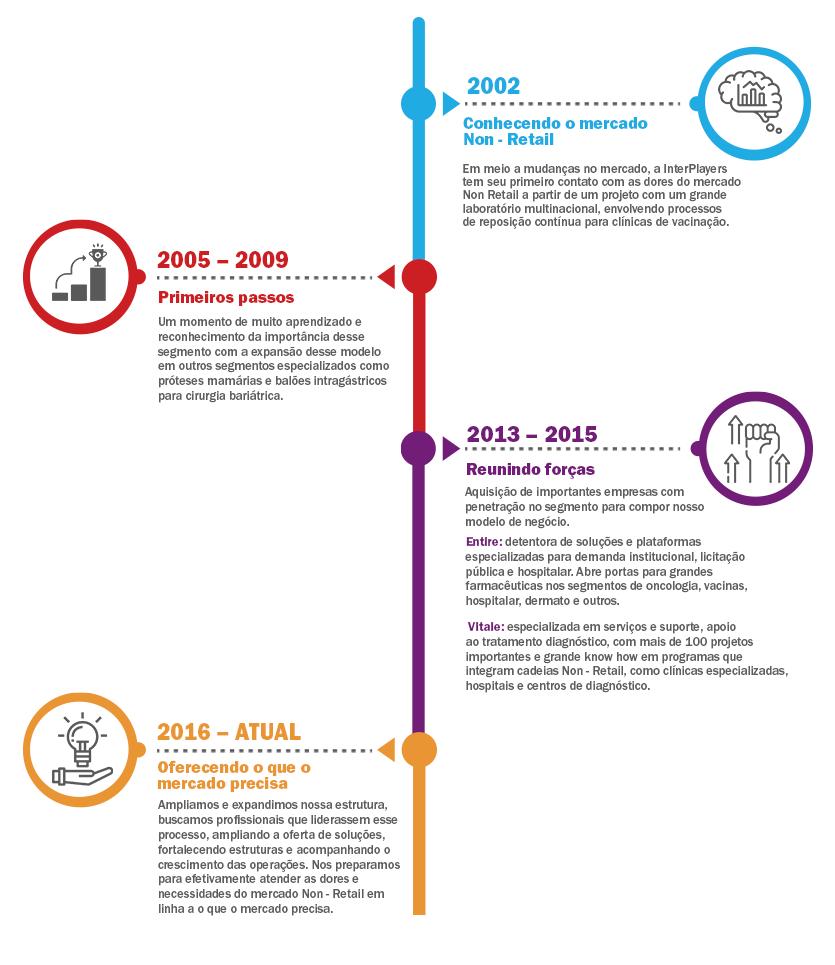 2002

Conhecendo o mercado Non - Retail

Em meio a mudanças no mercado, a InterPlayers tem seu primeiro contato com as dores do mercado Non Retail a partir de um projeto com um grande laboratório multinacional, envolvendo processos de reposição contínua para clínicas de vacinação.

2005 – 2009

Primeiros passos

Um momento de muito aprendizado e reconhecimento da importância desse segmento com a expansão desse modelo em outros segmentos especializados como próteses mamárias e balões intragástricos para cirurgia bariátrica.

2013 – 2015

Reunindo forças

Aquisição de importantes empresas com penetração no segmento para compor nosso modelo de negócio.

Entire: detentora de soluções e plataformas especializadas para demanda institucional, licitação pública e hospitalar. Abre portas para grandes farmacêuticas nos segmentos de oncologia, vacinas, hospitalar, dermato e outros.

Vitale: especializada em serviços e suporte, apoio ao tratamento diagnóstico, com mais de 100 projetos importantes e grande know how em programas que integram cadeias Non - Retail, como clínicas especializadas, hospitais e centros de diagnóstico.

2016 – ATUAL

Oferecendo o que o mercado precisa

Ampliamos e expandimos nossa estrutura, buscamos profissionais que liderassem esse processo, ampliando a oferta de soluções, fortalecendo estruturas e acompanhando o crescimento das operações. Nos preparamos para efetivamente atender as dores e necessidades do mercado Non - Retail em linha a o que o mercado precisa.